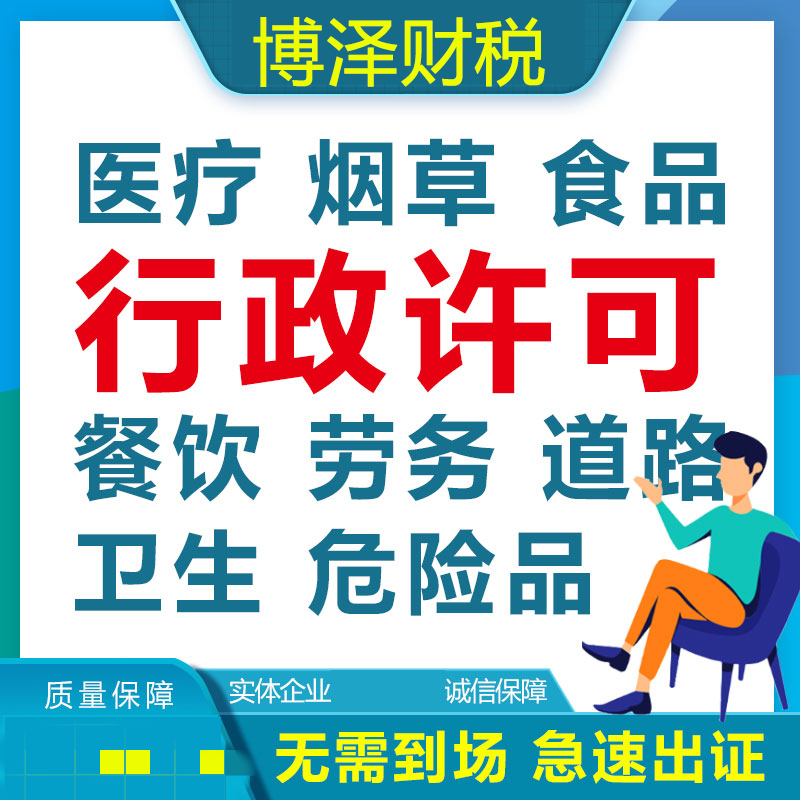 博泽财税

医疗 烟草 食品

行政许可

餐饮 劳务 道路

卫生 危险品

质量保障

实体企业

诚信保障

无需到场 急速出证